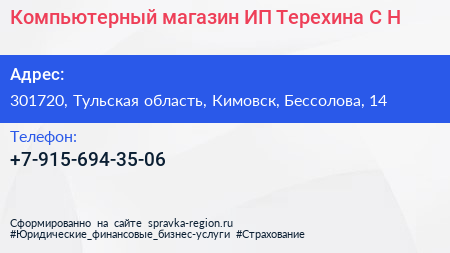 Компьютерный магазин ИП Терехина С Н

Адрес:

301720, Тульская область, Кимовск, Бессолова, 14

Телефон:

+7-915-694-35-06

Сформированно на сайте spravka-region.ru
#Юридические_финансовые_бизнес-услуги #Страхование